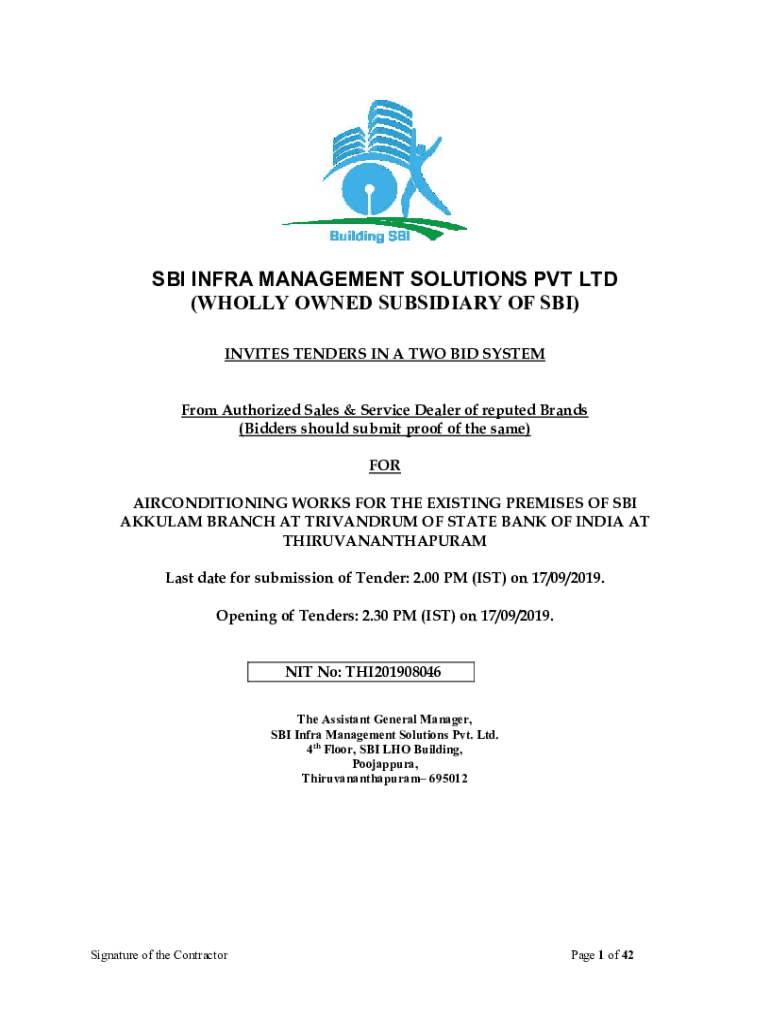 Building SBI

SBI INFRA MANAGEMENT SOLUTIONS PVT LTD
(WHOLLY OWNED SUBSIDIARY OF SBI)

INVITES TENDERS IN A TWO BID SYSTEM

From Authorized Sales & Service Dealer of reputed Brands
(Bidders should submit proof of the same)

FOR

AIRCONDITIONING WORKS FOR THE EXISTING PREMISES OF SBI AKKULAM BRANCH AT TRIVANDRUM OF STATE BANK OF INDIA AT THIRUVANANTHAPURAM

Last date for submission of Tender: 2.00 PM (IST) on 17/09/2019.

Opening of Tenders: 2.30 PM (IST) on 17/09/2019.

NIT No: THI201908046

The Assistant General Manager,
SBI Infra Management Solutions Pvt. Ltd.
4$^{th}$ Floor, SBI LHO Building,
Poojappura,
Thiruvananthapuram– 695012

Signature of the Contractor

Page 1 of 42